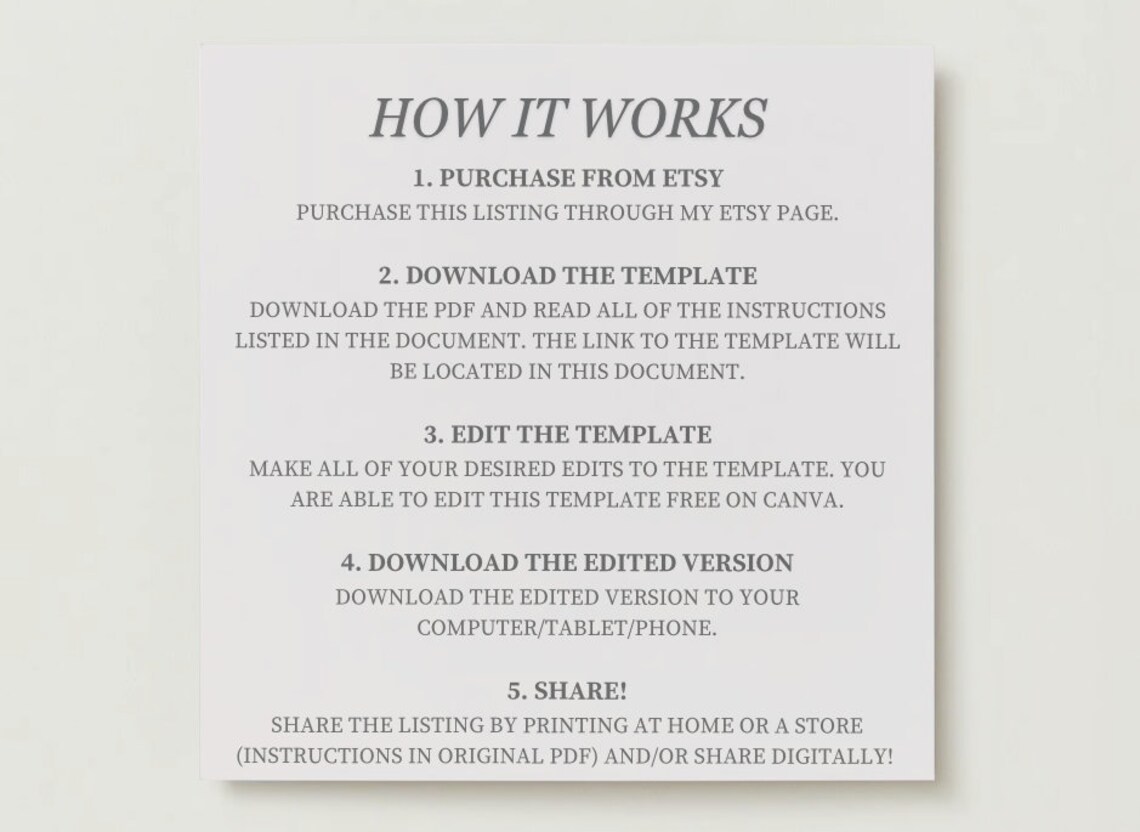 HOW IT WORKS

1. PURCHASE FROM ETSY
PURCHASE THIS LISTING THROUGH MY ETSY PAGE.

2. DOWNLOAD THE TEMPLATE
DOWNLOAD THE PDF AND READ ALL OF THE INSTRUCTIONS LISTED IN THE DOCUMENT. THE LINK TO THE TEMPLATE WILL BE LOCATED IN THIS DOCUMENT.

3. EDIT THE TEMPLATE
MAKE ALL OF YOUR DESIRED EDITS TO THE TEMPLATE. YOU ARE ABLE TO EDIT THIS TEMPLATE FREE ON CANVA.

4. DOWNLOAD THE EDITED VERSION
DOWNLOAD THE EDITED VERSION TO YOUR COMPUTER/TABLET/PHONE.

5. SHARE!
SHARE THE LISTING BY PRINTING AT HOME OR A STORE (INSTRUCTIONS IN ORIGINAL PDF) AND/OR SHARE DIGITALLY!